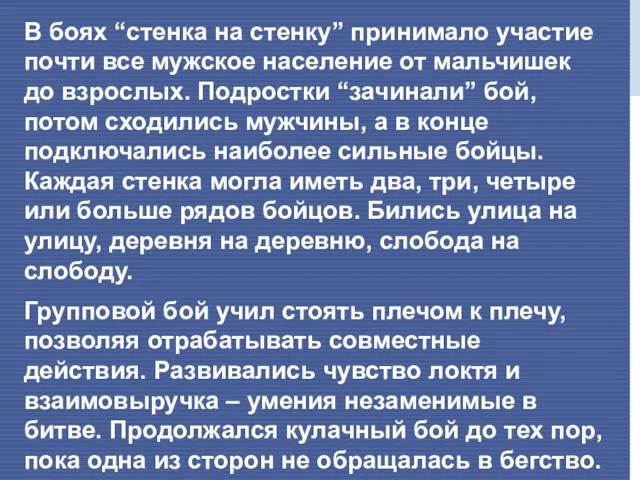 В боях “стенка на стенку” принимало участие почти все мужское население от мальчишек до взрослых. Подростки “зачинали” бой, потом сходились мужчины, а в конце подключались наиболее сильные бойцы. Каждая стенка могла иметь два, три, четыре или больше рядов бойцов. Бились улица на улицу, деревня на деревню, слобода на слободу.

Групповой бой учил стоять плечом к плечу, позволяя отрабатывать совместные действия. Развивались чувство локтя и взаимовыручка – умения незаменимые в битве. Продолжался кулачный бой до тех пор, пока одна из сторон не обращалась в бегство.